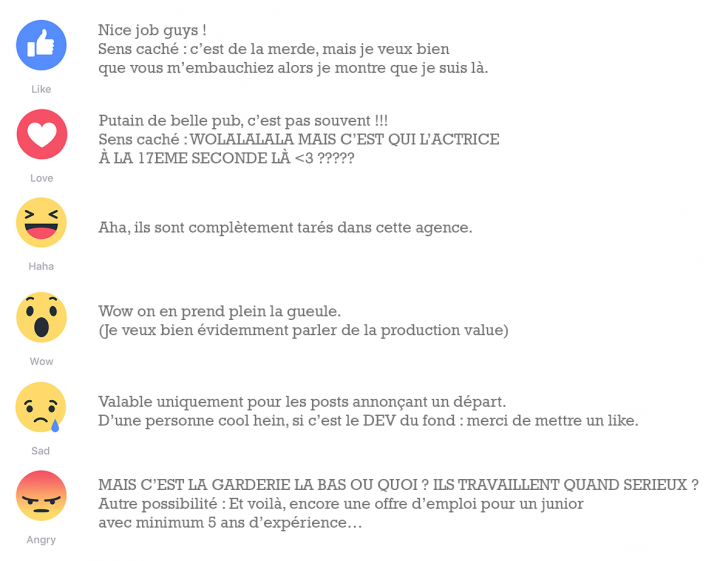 Like

Nice job guys !
Sens caché : c'est de la merde, mais je veux bien que vous m'embauchiez alors je montre que je suis là.

Love

Putain de belle pub, c'est pas souvent !!!
Sens caché : WOLALALALA MAIS C'EST QUI L'ACTRICE À LA 17EME SECONDE LÀ <3 ?????

Haha

Aha, ils sont complètement tarés dans cette agence.

Wow

Wow on en prend plein la gueule.
(Je veux bien évidemment parler de la production value)

Sad

Valable uniquement pour les posts annonçant un départ.
D'une personne cool hein, si c'est le DEV du fond : merci de mettre un like.

Angry

MAIS C'EST LA GARDERIE LA BAS OU QUOI ? ILS TRAVAILLENT QUAND SERIEUX ?
Autre possibilité : Et voilà, encore une offre d'emploi pour un junior avec minimum 5 ans d'expérience…